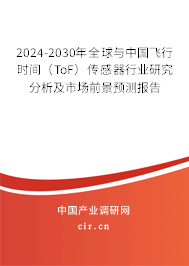 2024-2030年全球与中国飞行时间（ToF）传感器行业研究分析及市场前景预测报告

中国产业调研网

cir.cn